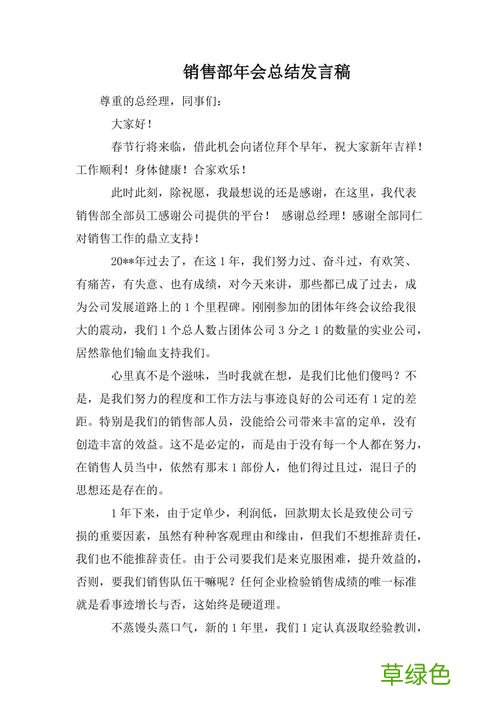 销售部年会总结发言稿

尊重的总经理，同事们：

大家好！

春节行将来临，借此机会向诸位拜个早年，祝大家新年吉祥！工作顺利！身体健康！合家欢乐！

此时此刻，除祝愿，我最想说的还是感谢，在这里，我代表销售部全部员工感谢公司提供的平台！ 感谢总经理！感谢全部同仁对销售工作的鼎立支持！

20**年过去了，在这1年，我们努力过、奋斗过，有欢笑、有痛苦，有失意、也有成绩，对今天来讲，那些都已成了过去，成为公司发展道路上的1个里程碑。刚刚参加的团体年终会议给我很大的震动，我们1个总人数占团体公司3分之1的数量的实业公司，居然靠他们输血支持我们。

心里真不是个滋味，当时我就在想，是我们比他们傻吗？不是，是我们努力的程度和工作方法与事迹良好的公司还有1定的差距。特别是我们的销售部人员，没能给公司带来丰富的定单，没有创造丰富的效益。这不是必定的，而是由于没有每一个人都在努力，在销售人员当中，依然有那末1部份人，他们得过且过，混日子的思想还是存在的。

1年下来，由于定单少，利润低，回款期太长是致使公司亏损的重要因素，虽然有种种客观理由和缘由，但我们不想推辞责任，我们也不能推辞责任。由于公司要我们是来克服困难，提升效益的，否则，要我们销售队伍干嘛呢？任何企业检验销售成绩的唯一标准就是看事迹增长与否，这始终是硬道理。

不蒸馒头蒸口气，新的1年里，我们1定认真汲取经验教训，

草绿色